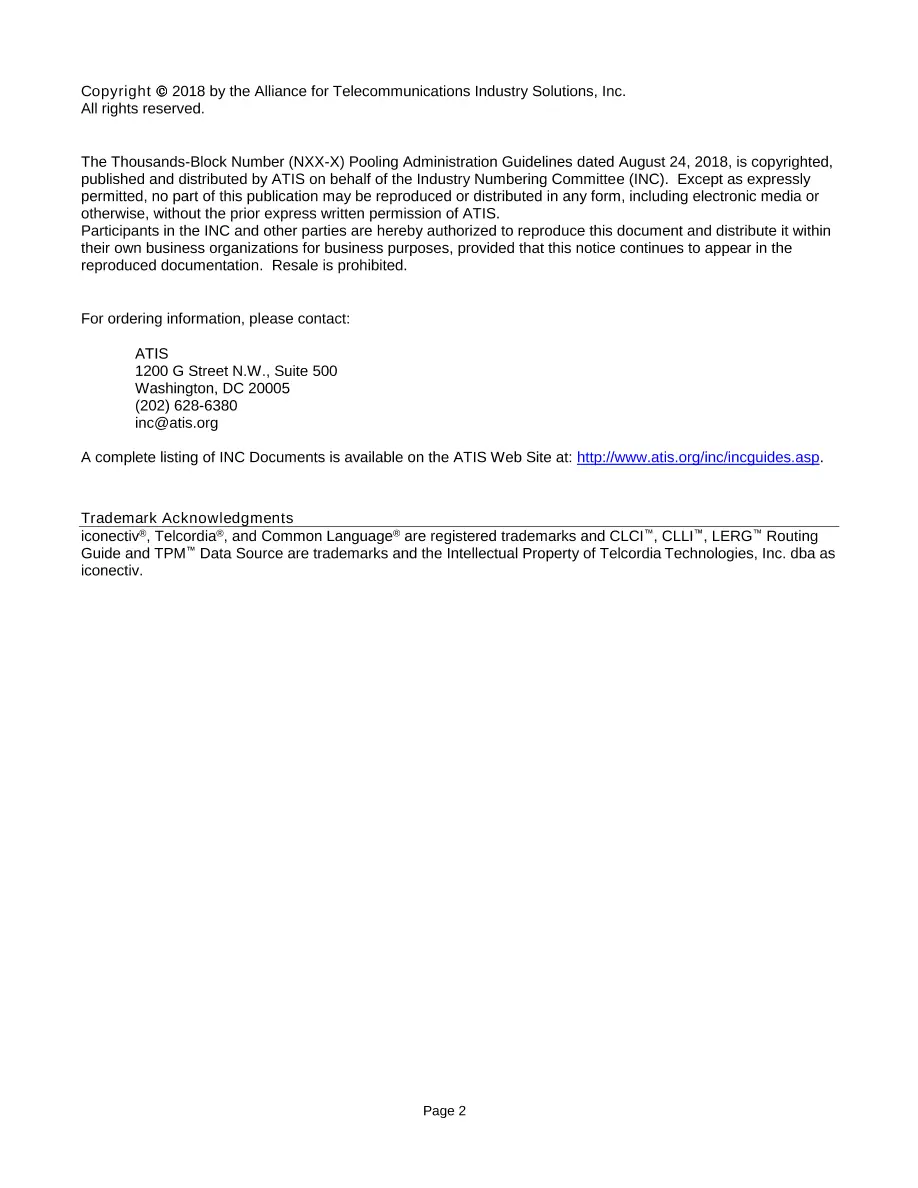 Copyright © 2018 by the Alliance for Telecommunications Industry Solutions, Inc.
All rights reserved.

The Thousands-Block Number (NXX-X) Pooling Administration Guidelines dated August 24, 2018, is copyrighted, published and distributed by ATIS on behalf of the Industry Numbering Committee (INC). Except as expressly permitted, no part of this publication may be reproduced or distributed in any form, including electronic media or otherwise, without the prior express written permission of ATIS.
Participants in the INC and other parties are hereby authorized to reproduce this document and distribute it within their own business organizations for business purposes, provided that this notice continues to appear in the reproduced documentation. Resale is prohibited.

For ordering information, please contact:

ATIS
1200 G Street N.W., Suite 500
Washington, DC 20005
(202) 628-6380
inc@atis.org

A complete listing of INC Documents is available on the ATIS Web Site at: http://www.atis.org/inc/incguides.asp.

Trademark Acknowledgments
iconectiv®, Telcordia®, and Common Language® are registered trademarks and CLCI™, CLLI™, LERG™ Routing Guide and TPM™ Data Source are trademarks and the Intellectual Property of Telcordia Technologies, Inc. dba as iconectiv.

Page 2